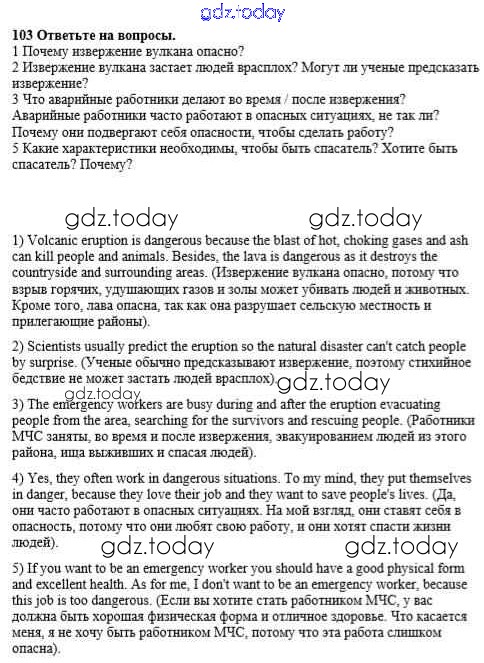 gdz.today

103 Ответьте на вопросы.
1 Почему извержение вулкана опасно?
2 Извержение вулкана застает людей врасплох? Могут ли ученые предсказать извержение?
3 Что аварийные работники делают во время / после извержения? Аварийные работники часто работают в опасных ситуациях, не так ли? Почему они подвергают себя опасности, чтобы сделать работу?
5 Какие характеристики необходимы, чтобы быть спасатель? Хотите быть спасатель? Почему?

gdz.today gdz.today

1) Volcanic eruption is dangerous because the blast of hot, choking gases and ash can kill people and animals. Besides, the lava is dangerous as it destroys the countryside and surrounding areas. (Извержение вулкана опасно, потому что взрыв горячих, удушающих газов и золы может убивать людей и животных. Кроме того, лава опасна, так как она разрушает сельскую местность и прилегающие районы).

2) Scientists usually predict the eruption so the natural disaster can't catch people by surprise. (Ученые обычно предсказывают извержение, поэтому стихийное бедствие не может застать людей врасплох). gdz.today

gdz.today
3) The emergency workers are busy during and after the eruption evacuating people from the area, searching for the survivors and rescuing people. (Работники МЧС заняты, во время и после извержения, эвакуированием людей из этого района, ища выживших и спасая людей).

4) Yes, they often work in dangerous situations. To my mind, they put themselves in danger, because they love their job and they want to save people's lives. (Да, они часто работают в опасных ситуациях. На мой взгляд, они ставят себя в опасность, потому что они любят свою работу, и они хотят спасти жизни людей).

gdz.today gdz.today

5) If you want to be an emergency worker you should have a good physical form and excellent health. As for me, I don't want to be an emergency worker, because this job is too dangerous. (Если вы хотите стать работником МЧС, у вас должна быть хорошая физическая форма и отличное здоровье. Что касается меня, я не хочу быть работником МЧС, потому что эта работа слишком опасна).